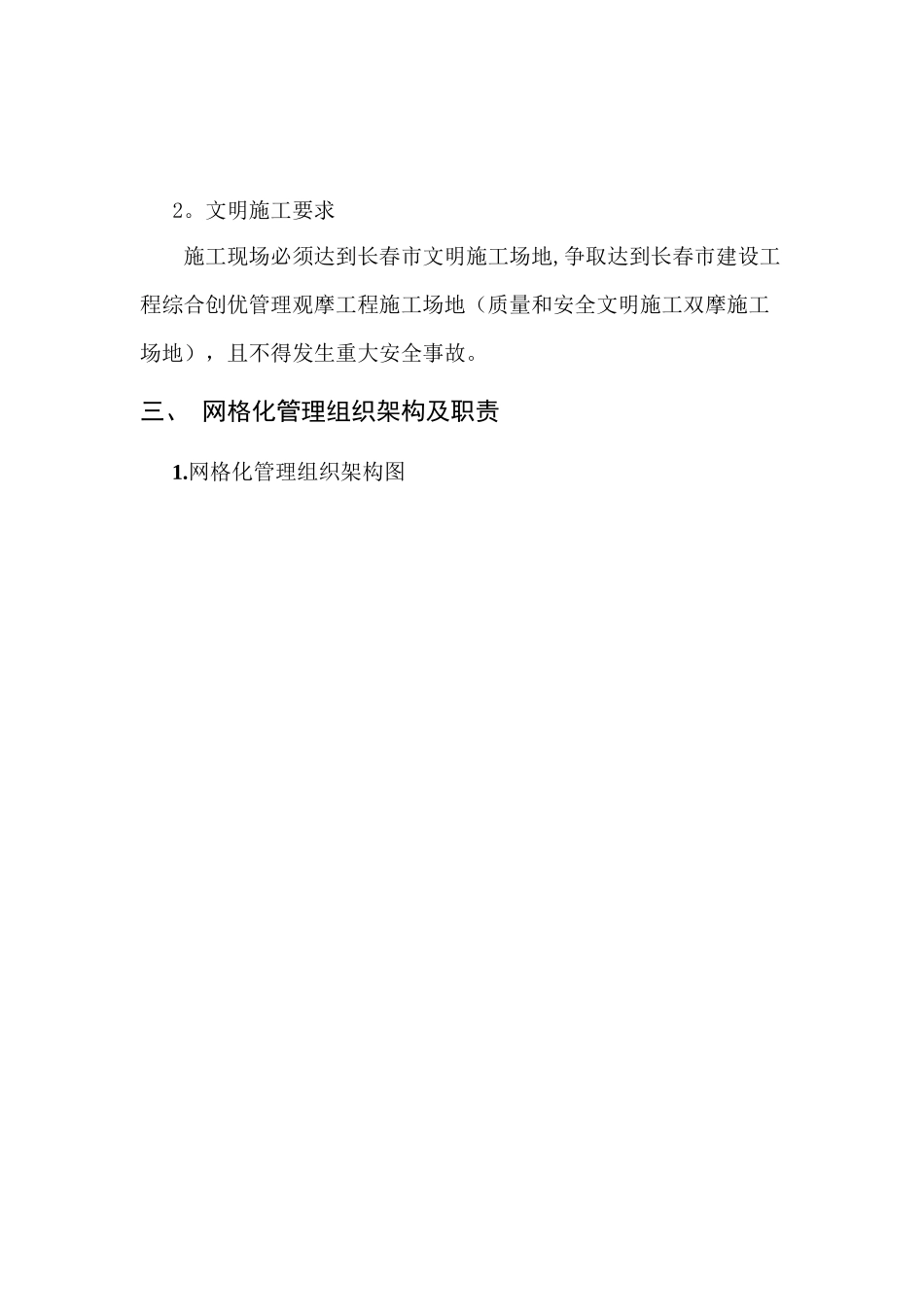 2。文明施工要求

施工现场必须达到长春市文明施工场地,争取达到长春市建设工程综合创优管理观摩工程施工场地（质量和安全文明施工双摩施工场地），且不得发生重大安全事故。

三、 网格化管理组织架构及职责

1.网格化管理组织架构图